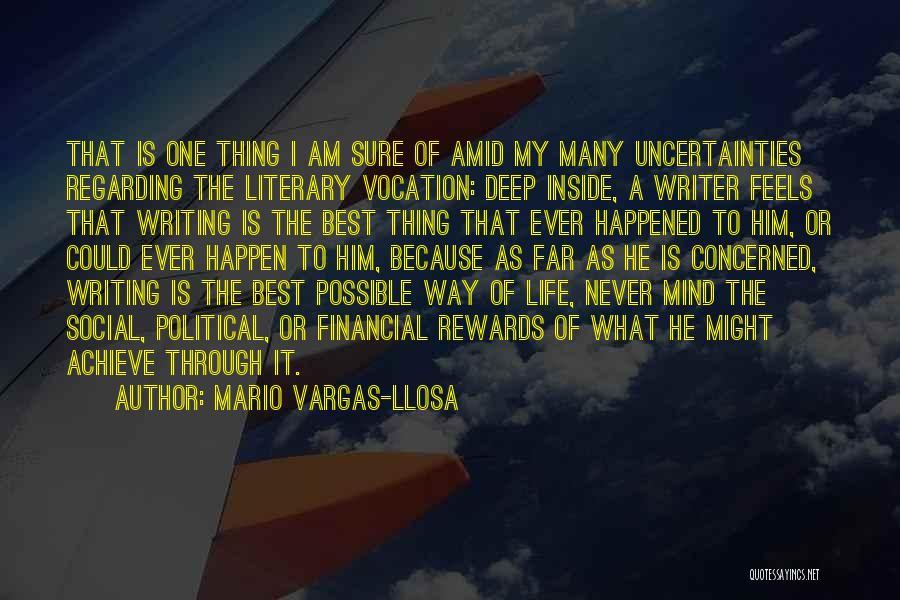 THAT IS ONE THING I AM SURE OF AMID MY MANY UNCERTAINTIES REGARDING THE LITERARY VOCATION: DEEP INSIDE, A WRITER FEELS THAT WRITING IS THE BEST THING THAT EVER HAPPENED TO HIM, OR COULD EVER HAPPEN TO HIM, BECAUSE AS FAR AS HE IS CONCERNED, WRITING IS THE BEST POSSIBLE WAY OF LIFE, NEVER MIND THE SOCIAL, POLITICAL, OR FINANCIAL REWARDS OF WHAT HE MIGHT ACHIEVE THROUGH IT.

AUTHOR: MARIO VARGAS-LLOSA

QUOTESSAYINGS.NET